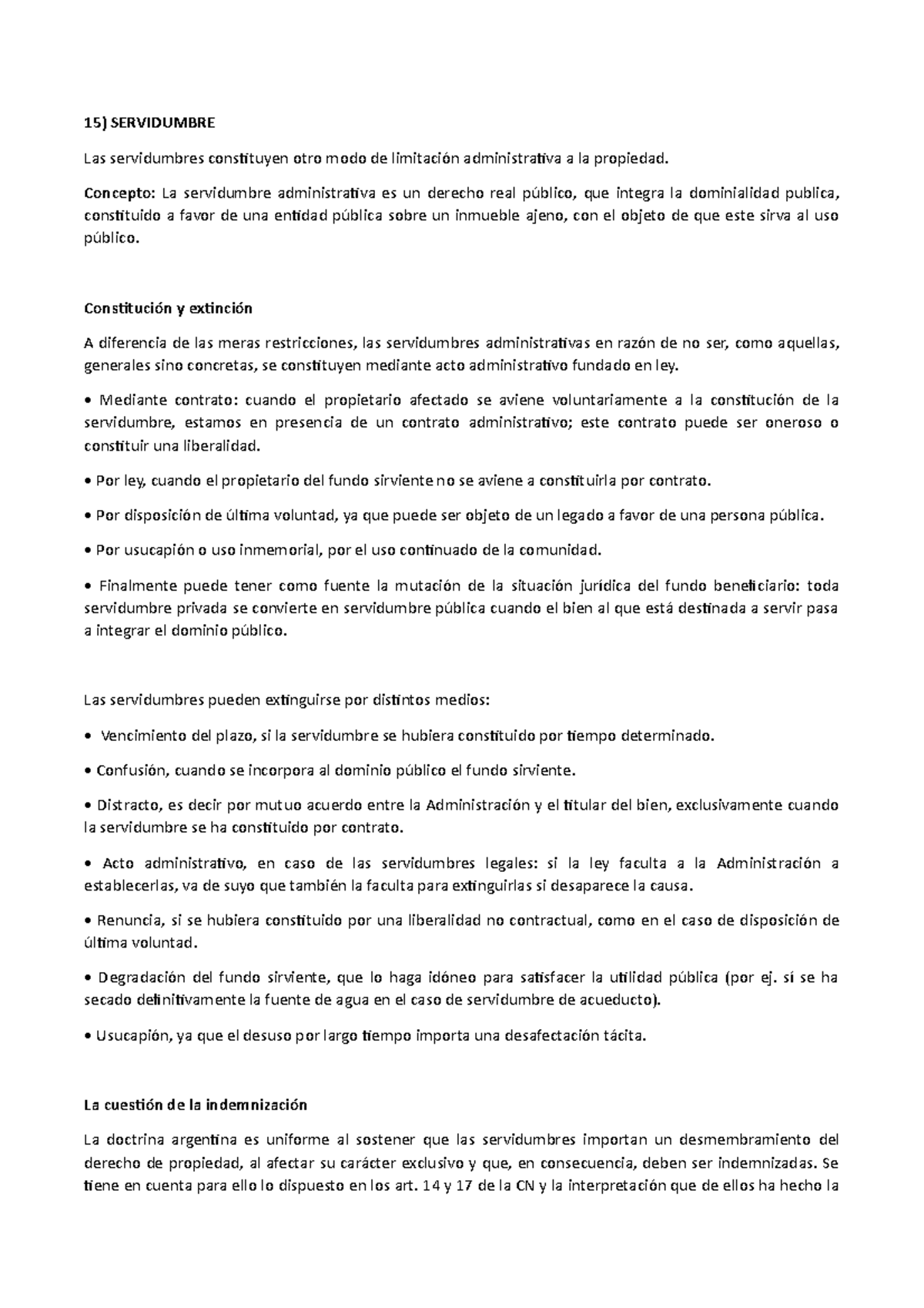 15) SERVIDUMBRE

Las servidumbres constituyen otro modo de limitación administrativa a la propiedad.

Concepto: La servidumbre administrativa es un derecho real público, que integra la dominialidad publica, constituido a favor de una entidad pública sobre un inmueble ajeno, con el objeto de que este sirva al uso público.

Constitución y extinción

A diferencia de las meras restricciones, las servidumbres administrativas en razón de no ser, como aquellas, generales sino concretas, se constituyen mediante acto administrativo fundado en ley.

• Mediante contrato: cuando el propietario afectado se aviene voluntariamente a la constitución de la servidumbre, estamos en presencia de un contrato administrativo; este contrato puede ser oneroso o constituir una liberalidad.

• Por ley, cuando el propietario del fundo sirviente no se aviene a constituirla por contrato.

• Por disposición de última voluntad, ya que puede ser objeto de un legado a favor de una persona pública.

• Por usucapión o uso inmemorial, por el uso continuado de la comunidad.

• Finalmente puede tener como fuente la mutación de la situación jurídica del fundo beneficiario: toda servidumbre privada se convierte en servidumbre pública cuando el bien al que está destinada a servir pasa a integrar el dominio público.

Las servidumbres pueden extinguirse por distintos medios:

• Vencimiento del plazo, si la servidumbre se hubiera constituido por tiempo determinado.

• Confusión, cuando se incorpora al dominio público el fundo sirviente.

• Distracto, es decir por mutuo acuerdo entre la Administración y el titular del bien, exclusivamente cuando la servidumbre se ha constituido por contrato.

• Acto administrativo, en caso de las servidumbres legales: si la ley faculta a la Administración a establecerlas, va de suyo que también la faculta para extinguirlas si desaparece la causa.

• Renuncia, si se hubiera constituido por una liberalidad no contractual, como en el caso de disposición de última voluntad.

• Degradación del fundo sirviente, que lo haga idóneo para satisfacer la utilidad pública (por ej. si se ha secado definitivamente la fuente de agua en el caso de servidumbre de acueducto).

• Usucapión, ya que el desuso por largo tiempo importa una desafectación tácita.

La cuestión de la indemnización

La doctrina argentina es uniforme al sostener que las servidumbres importan un desmembramiento del derecho de propiedad, al afectar su carácter exclusivo y que, en consecuencia, deben ser indemnizadas. Se tiene en cuenta para ello lo dispuesto en los art. 14 y 17 de la CN y la interpretación que de ellos ha hecho la